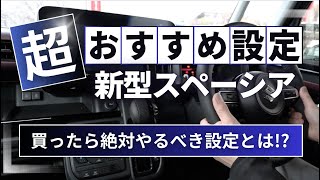 超 おすすめ設定

新型スペーシア

買ったら絶対やるべき設定とは!?